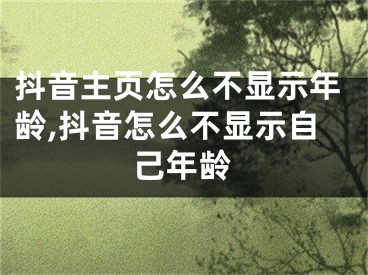 抖音主页怎么不显示年龄,抖音怎么不显示自己年龄